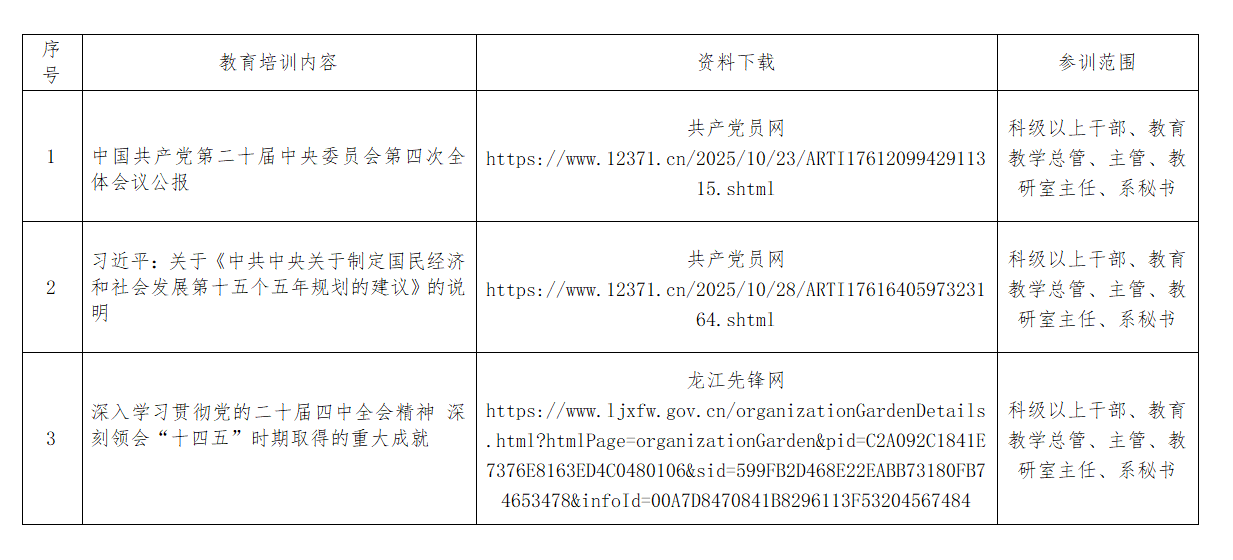 | 序号 | 教育培训内容 | 资料下载 | 参训范围 |
|---|---|---|---|
| 1 | 中国共产党第二十届中央委员会第四次全体会议公报 | 共产党员网 https://www.12371.cn/2025/10/23/ARTI1761209942911315.shtml | 科级以上干部、教育教学总管、主管、教研室主任、系秘书 |
| 2 | 习近平：关于《中共中央关于制定国民经济和社会发展第十五个五年规划的建议》的说明 | 共产党员网 https://www.12371.cn/2025/10/28/ARTI1761640597323164.shtml | 科级以上干部、教育教学总管、主管、教研室主任、系秘书 |
| 3 | 深入学习贯彻党的二十届四中全会精神 深刻领会“十四五”时期取得的重大成就 | 龙江先锋网 https://www.ljxfw.gov.cn/organizationGardenDetails.html?htmlPage=organizationGarden&pid=C2A092C1841E7376E8163ED4C0480106&sid=599FB2D468E22EABB73180FB74653478&infoId=00A7D8470841B8296113F53204567484 | 科级以上干部、教育教学总管、主管、教研室主任、系秘书 |